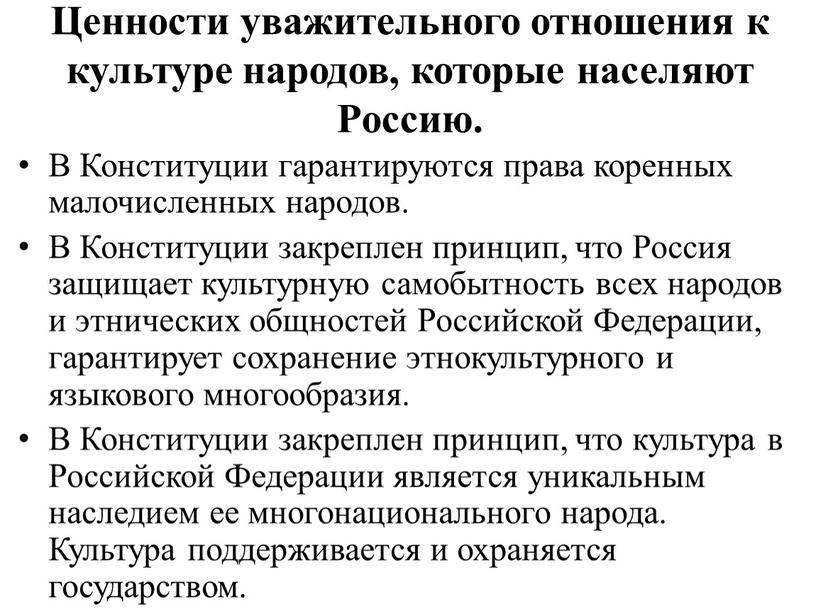 Ценности уважительного отношения к культуре народов, которые населяют Россию.

• В Конституции гарантируются права коренных малочисленных народов.

• В Конституции закреплен принцип, что Россия защищает культурную самобытность всех народов и этнических общностей Российской Федерации, гарантирует сохранение этнокультурного и языкового многообразия.

• В Конституции закреплен принцип, что культура в Российской Федерации является уникальным наследием ее многонационального народа. Культура поддерживается и охраняется государством.